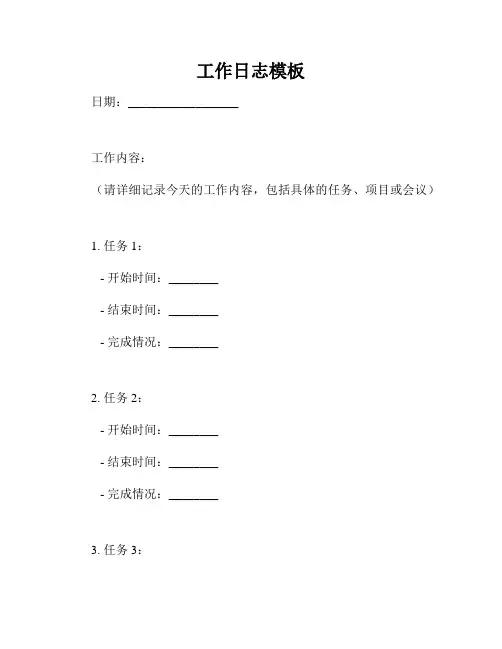 工作日志模板

日期：__________________

工作内容：

（请详细记录今天的工作内容，包括具体的任务、项目或会议）

1. 任务 1：

- 开始时间：________

- 结束时间：________

- 完成情况：________

2. 任务 2：

- 开始时间：________

- 结束时间：________

- 完成情况：________

3. 任务 3：